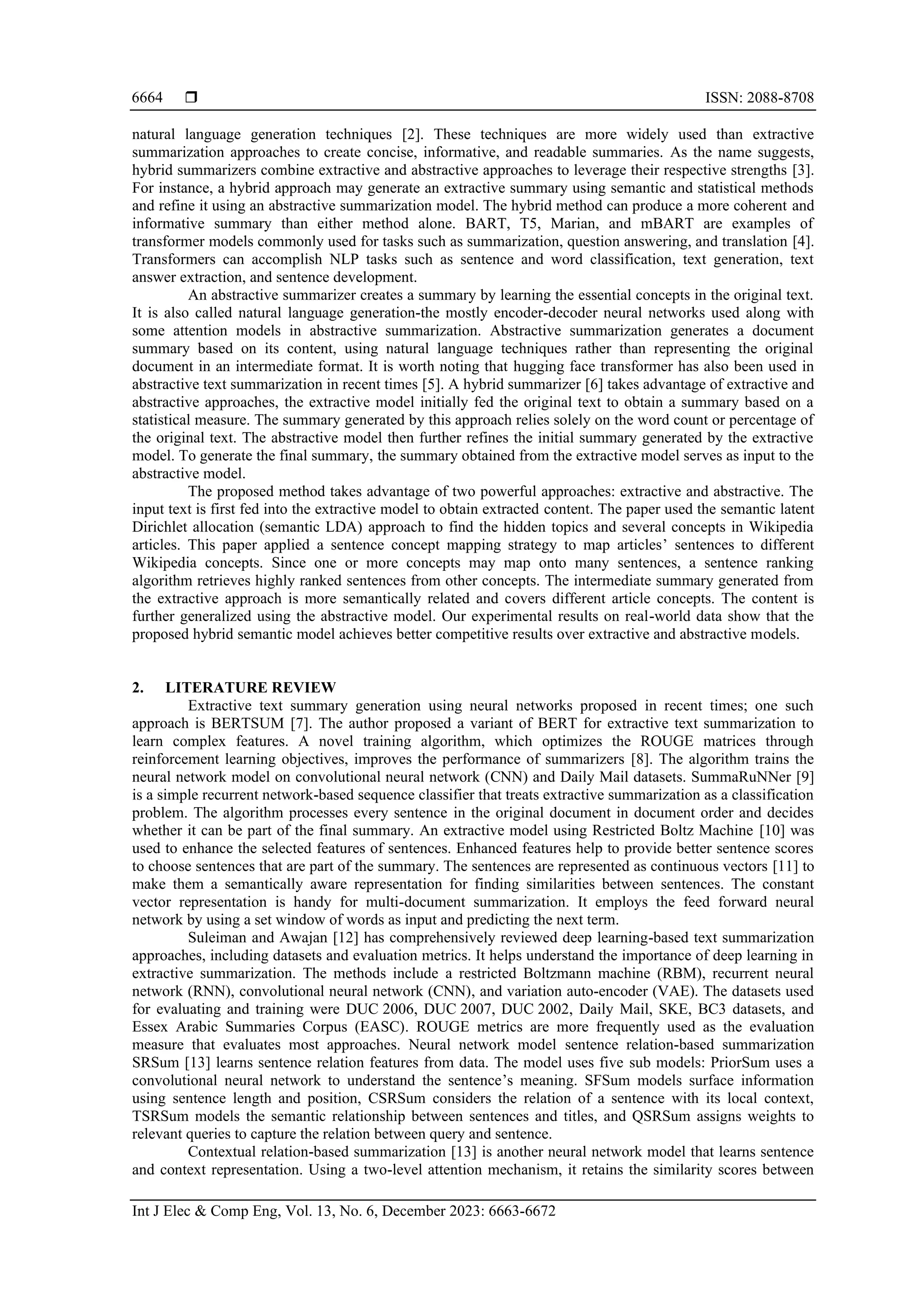 6664 ❒ ISSN: 2088-8708

natural language generation techniques [2]. These techniques are more widely used than extractive summarization approaches to create concise, informative, and readable summaries. As the name suggests, hybrid summarizers combine extractive and abstractive approaches to leverage their respective strengths [3]. For instance, a hybrid approach may generate an extractive summary using semantic and statistical methods and refine it using an abstractive summarization model. The hybrid method can produce a more coherent and informative summary than either method alone. BART, T5, Marian, and mBART are examples of transformer models commonly used for tasks such as summarization, question answering, and translation [4]. Transformers can accomplish NLP tasks such as sentence and word classification, text generation, text answer extraction, and sentence development.

An abstractive summarizer creates a summary by learning the essential concepts in the original text. It is also called natural language generation-the mostly encoder-decoder neural networks used along with some attention models in abstractive summarization. Abstractive summarization generates a document summary based on its content, using natural language techniques rather than representing the original document in an intermediate format. It is worth noting that hugging face transformer has also been used in abstractive text summarization in recent times [5]. A hybrid summarizer [6] takes advantage of extractive and abstractive approaches, the extractive model initially fed the original text to obtain a summary based on a statistical measure. The summary generated by this approach relies solely on the word count or percentage of the original text. The abstractive model then further refines the initial summary generated by the extractive model. To generate the final summary, the summary obtained from the extractive model serves as input to the abstractive model.

The proposed method takes advantage of two powerful approaches: extractive and abstractive. The input text is first fed into the extractive model to obtain extracted content. The paper used the semantic latent Dirichlet allocation (semantic LDA) approach to find the hidden topics and several concepts in Wikipedia articles. This paper applied a sentence concept mapping strategy to map articles’ sentences to different Wikipedia concepts. Since one or more concepts may map onto many sentences, a sentence ranking algorithm retrieves highly ranked sentences from other concepts. The intermediate summary generated from the extractive approach is more semantically related and covers different article concepts. The content is further generalized using the abstractive model. Our experimental results on real-world data show that the proposed hybrid semantic model achieves better competitive results over extractive and abstractive models.

2. LITERATURE REVIEW

Extractive text summary generation using neural networks proposed in recent times; one such approach is BERTSUM [7]. The author proposed a variant of BERT for extractive text summarization to learn complex features. A novel training algorithm, which optimizes the ROUGE matrices through reinforcement learning objectives, improves the performance of summarizers [8]. The algorithm trains the neural network model on convolutional neural network (CNN) and Daily Mail datasets. SummaRuNNer [9] is a simple recurrent network-based sequence classifier that treats extractive summarization as a classification problem. The algorithm processes every sentence in the original document in document order and decides whether it can be part of the final summary. An extractive model using Restricted Boltz Machine [10] was used to enhance the selected features of sentences. Enhanced features help to provide better sentence scores to choose sentences that are part of the summary. The sentences are represented as continuous vectors [11] to make them a semantically aware representation for finding similarities between sentences. The constant vector representation is handy for multi-document summarization. It employs the feed forward neural network by using a set window of words as input and predicting the next term.

Suleiman and Awajan [12] has comprehensively reviewed deep learning-based text summarization approaches, including datasets and evaluation metrics. It helps understand the importance of deep learning in extractive summarization. The methods include a restricted Boltzmann machine (RBM), recurrent neural network (RNN), convolutional neural network (CNN), and variation auto-encoder (VAE). The datasets used for evaluating and training were DUC 2006, DUC 2007, DUC 2002, Daily Mail, SKE, BC3 datasets, and Essex Arabic Summaries Corpus (EASC). ROUGE metrics are more frequently used as the evaluation measure that evaluates most approaches. Neural network model sentence relation-based summarization SRSum [13] learns sentence relation features from data. The model uses five sub models: PriorSum uses a convolutional neural network to understand the sentence’s meaning. SFSum models surface information using sentence length and position, CSRSum considers the relation of a sentence with its local context, TSRSum models the semantic relationship between sentences and titles, and QSRSum assigns weights to relevant queries to capture the relation between query and sentence.

Contextual relation-based summarization [13] is another neural network model that learns sentence and context representation. Using a two-level attention mechanism, it retains the similarity scores between

Int J Elec & Comp Eng, Vol. 13, No. 6, December 2023: 6663-6672